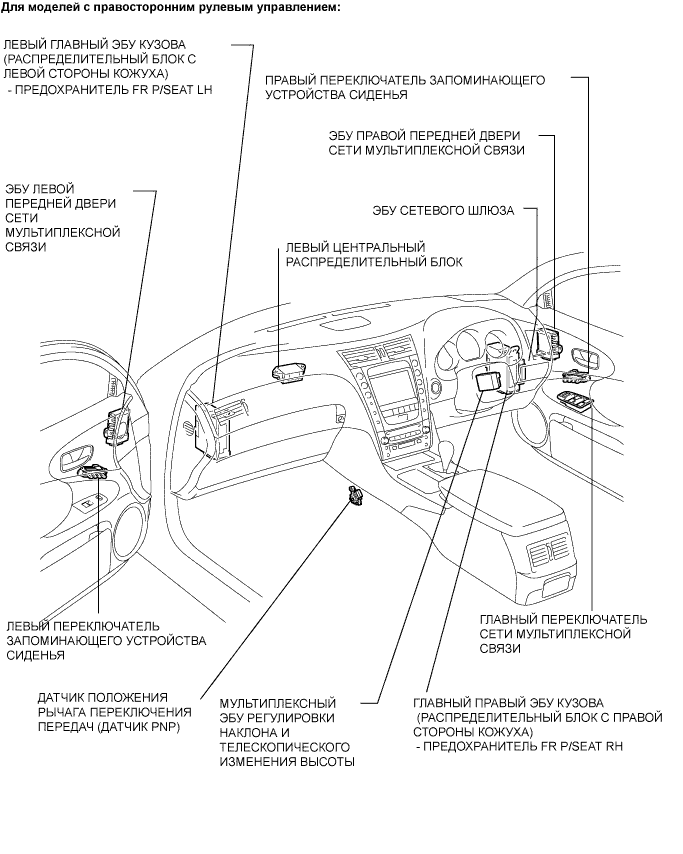 Для моделей с правосторонним рулевым управлением:

ЛЕВЫЙ ГЛАВНЫЙ ЭБУ КУЗОВА (РАСПРЕДЕЛИТЕЛЬНЫЙ БЛОК С ЛЕВОЙ СТОРОНЫ КОЖУХА)
- ПРЕДОХРАНИТЕЛЬ FR P/SEAT LH

ПРАВЫЙ ПЕРЕКЛЮЧАТЕЛЬ ЗАПОМИНАЮЩЕГО УСТРОЙСТВА СИДЕНЬЯ

ЭБУ ПРАВОЙ ПЕРЕДНЕЙ ДВЕРИ СЕТИ МУЛЬТИПЛЕКСНОЙ СВЯЗИ

ЭБУ ЛЕВОЙ ПЕРЕДНЕЙ ДВЕРИ СЕТИ МУЛЬТИПЛЕКСНОЙ СВЯЗИ

ЭБУ СЕТЕВОГО ШЛЮЗА

ЛЕВЫЙ ЦЕНТРАЛЬНЫЙ РАСПРЕДЕЛИТЕЛЬНЫЙ БЛОК

ЛЕВЫЙ ПЕРЕКЛЮЧАТЕЛЬ ЗАПОМИНАЮЩЕГО УСТРОЙСТВА СИДЕНЬЯ

ГЛАВНЫЙ ПЕРЕКЛЮЧАТЕЛЬ СЕТИ МУЛЬТИПЛЕКСНОЙ СВЯЗИ

ДАТЧИК ПОЛОЖЕНИЯ РЫЧАГА ПЕРЕКЛЮЧЕНИЯ ПЕРЕДАЧ (ДАТЧИК PNP)

МУЛЬТИПЛЕКСНЫЙ ЭБУ РЕГУЛИРОВКИ НАКЛОНА И ТЕЛЕСКОПИЧЕСКОГО ИЗМЕНЕНИЯ ВЫСОТЫ

ГЛАВНЫЙ ПРАВЫЙ ЭБУ КУЗОВА (РАСПРЕДЕЛИТЕЛЬНЫЙ БЛОК С ПРАВОЙ СТОРОНЫ КОЖУХА)
- ПРЕДОХРАНИТЕЛЬ FR P/SEAT RH